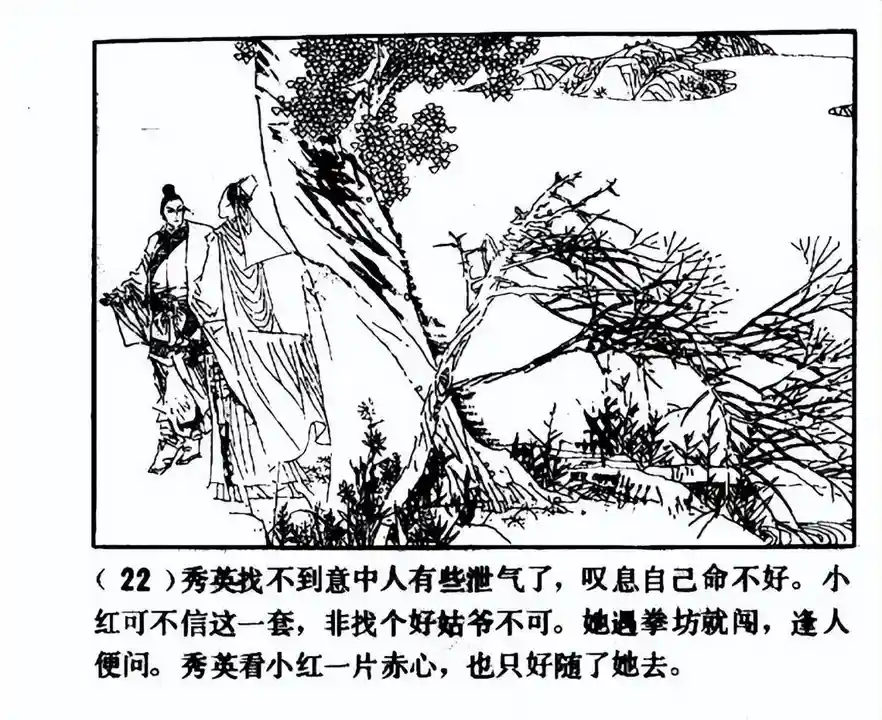 （22）秀英找不到意中人有些泄气了，叹息自己命不好。小红可不信这一套，非找个好姑爷不可。她遇拳坊就闯，逢人便问。秀英看小红一片赤心，也只好随了她去。